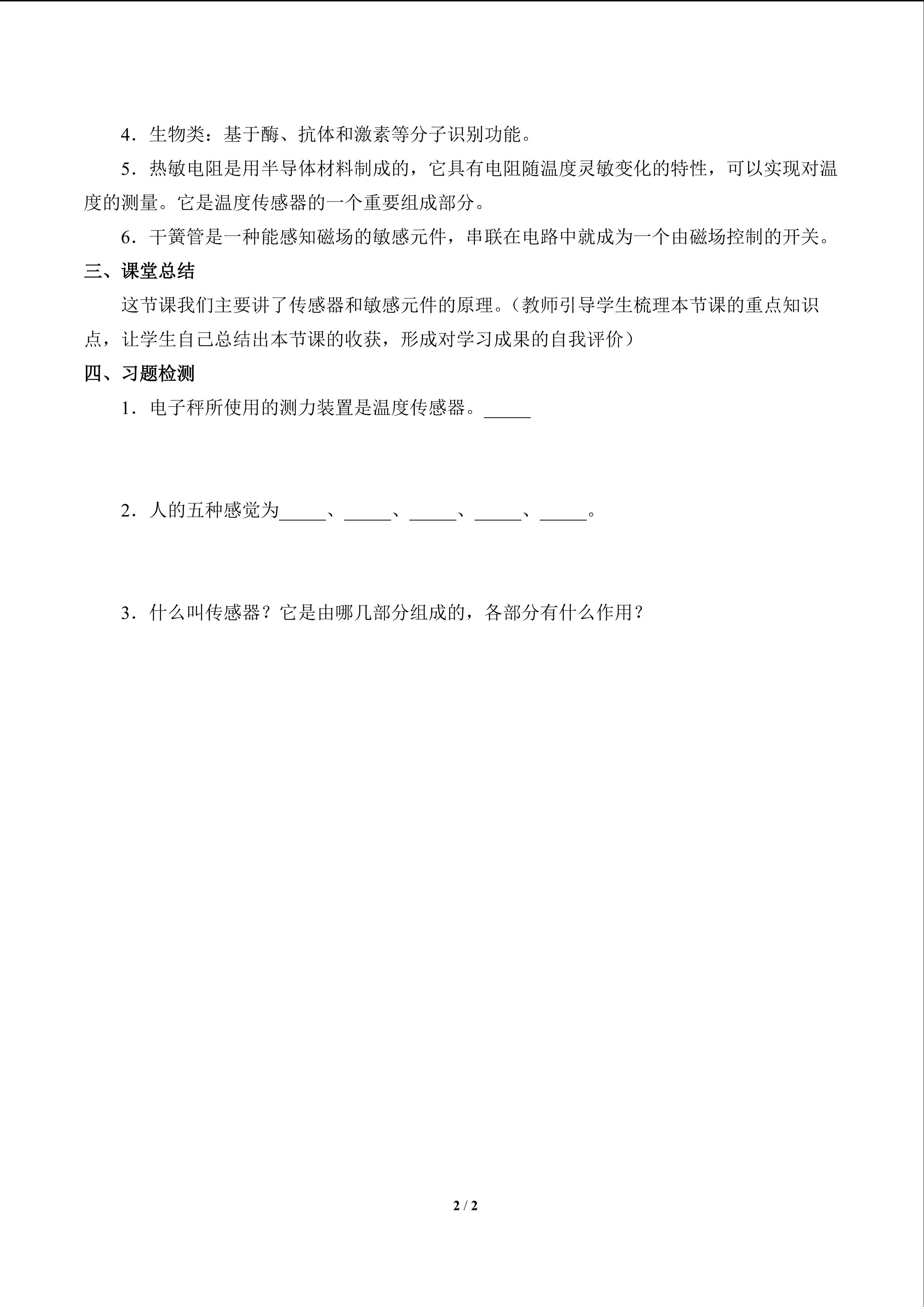 4．生物类：基于酶、抗体和激素等分子识别功能。

5．热敏电阻是用半导体材料制成的，它具有电阻随温度灵敏变化的特性，可以实现对温度的测量。它是温度传感器的一个重要组成部分。

6．干簧管是一种能感知磁场的敏感元件，串联在电路中就成为一个由磁场控制的开关。

三、课堂总结

这节课我们主要讲了传感器和敏感元件的原理。（教师引导学生梳理本节课的重点知识点，让学生自己总结出本节课的收获，形成对学习成果的自我评价）

四、习题检测

1．电子秤所使用的测力装置是温度传感器。_____

2．人的五种感觉为_____、_____、_____、_____、_____。

3．什么叫传感器？它是由哪几部分组成的，各部分有什么作用？

2 / 2